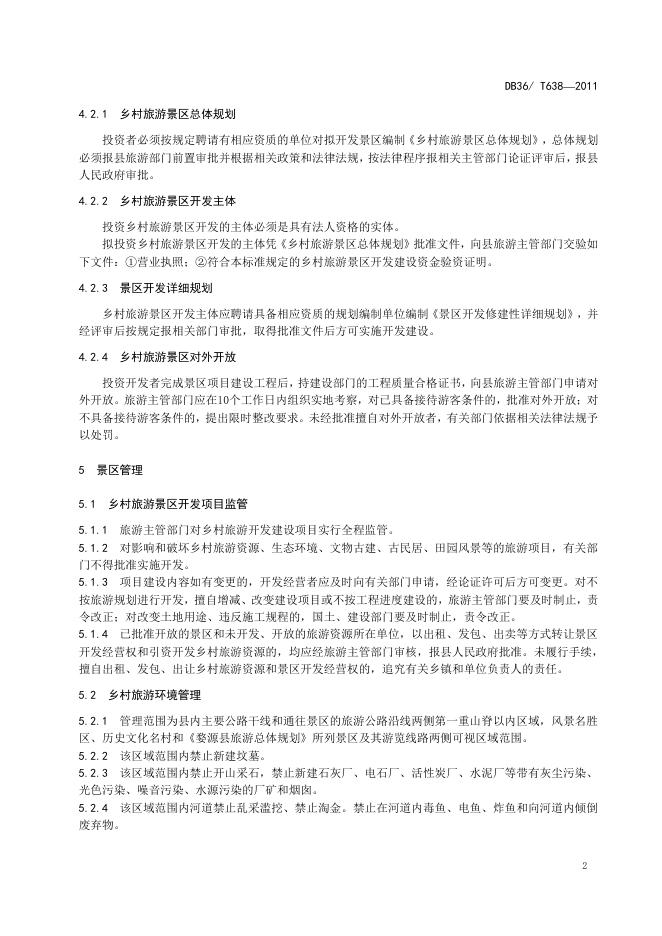 DB36/ T638—2011

4.2.1 乡村旅游景区总体规划

投资者必须按规定聘请有相应资质的单位对拟开发景区编制《乡村旅游景区总体规划》，总体规划必须报县旅游部门前置审批并根据相关政策和法律法规，按法律程序报相关主管部门论证评审后，报县人民政府审批。

4.2.2 乡村旅游景区开发主体

投资乡村旅游景区开发的主体必须是具有法人资格的实体。

拟投资乡村旅游景区开发的主体凭《乡村旅游景区总体规划》批准文件，向县旅游主管部门交验如下文件：①营业执照；②符合本标准规定的乡村旅游景区开发建设资金验资证明。

4.2.3 景区开发详细规划

乡村旅游景区开发主体应聘请具备相应资质的规划编制单位编制《景区开发修建性详细规划》，并经评审后按规定报相关部门审批，取得批准文件后方可实施开发建设。

4.2.4 乡村旅游景区对外开放

投资开发者完成景区项目建设工程后，持建设部门的工程质量合格证书，向县旅游主管部门申请对外开放。旅游主管部门应在10个工作日内组织实地考察，对已具备接待游客条件的，批准对外开放；对不具备接待游客条件的，提出限时整改要求。未经批准擅自对外开放者，有关部门依据相关法律法规予以处罚。

5 景区管理

5.1 乡村旅游景区开发项目监管

5.1.1 旅游主管部门对乡村旅游开发建设项目实行全程监管。

5.1.2 对影响和破坏乡村旅游资源、生态环境、文物古建、古民居、田园风景等的旅游项目，有关部门不得批准实施开发。

5.1.3 项目建设内容如有变更的，开发经营者应及时向有关部门申请，经论证许可后方可变更。对不按旅游规划进行开发，擅自增减、改变建设项目或不按工程进度建设的，旅游主管部门要及时制止，责令改正；对改变土地用途、违反施工规程的，国土、建设部门要及时制止，责令改正。

5.1.4 已批准开放的景区和未开发、开放的旅游资源所在单位，以出租、发包、出卖等方式转让景区开发经营权和引资开发乡村旅游资源的，均应经旅游主管部门审核，报县人民政府批准。未履行手续，擅自出租、发包、出让乡村旅游资源和景区开发经营权的，追究有关乡镇和单位负责人的责任。

5.2 乡村旅游环境管理

5.2.1 管理范围为县内主要公路干线和通往景区的旅游公路沿线两侧第一重山脊以内区域，风景名胜区、历史文化名村和《婺源县旅游总体规划》所列景区及其游览线路两侧可视区域范围。

5.2.2 该区域范围内禁止新建坟墓。

5.2.3 该区域范围内禁止开山采石，禁止新建石灰厂、电石厂、活性炭厂、水泥厂等带有灰尘污染、光色污染、噪音污染、水源污染的厂矿和烟囱。

5.2.4 该区域范围内河道禁止乱采滥挖、禁止淘金。禁止在河道内毒鱼、电鱼、炸鱼和向河道内倾倒废弃物。

2